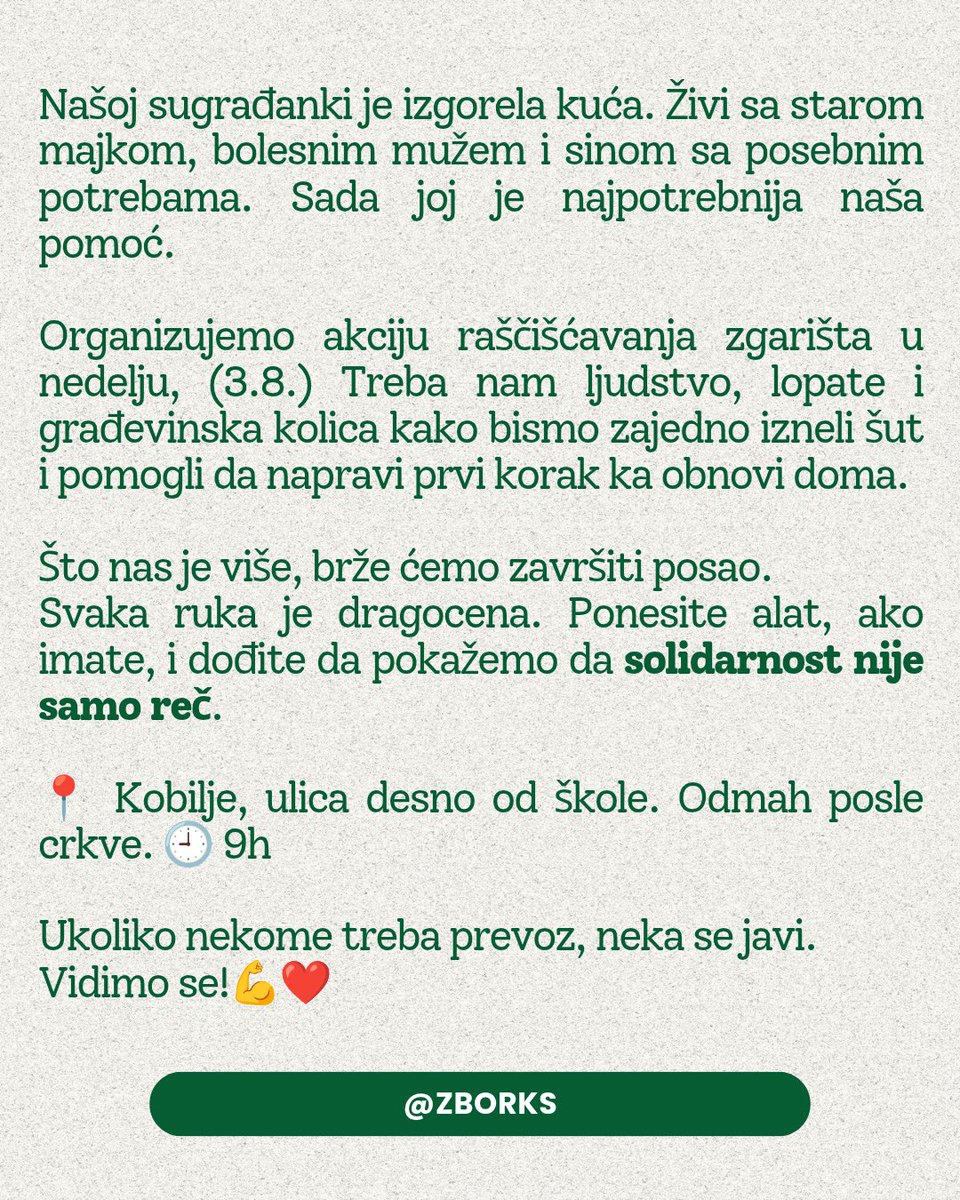 Našoj sugrađanki je izgorela kuća. Živi sa starom majkom, bolesnim mužem i sinom sa posebnim potrebama. Sada joj je najpotrebnija naša pomoć.

Organizujemo akciju raščišćavanja zgarišta u nedelju, (3.8.) Treba nam ljudstvo, lopate i građevinska kolica kako bismo zajedno izneli šut i pomogli da napravi prvi korak ka obnovi doma.

Što nas je više, brže ćemo završiti posao.
Svaka ruka je dragocena. Ponesite alat, ako imate, i dođite da pokažemo da solidarnost nije samo reč.

📍 Kobilje, ulica desno od škole. Odmah posle crkve. 🕘 9h

Ukoliko nekome treba prevoz, neka se javi.
Vidimo se!💪❤️

@ZBORKS